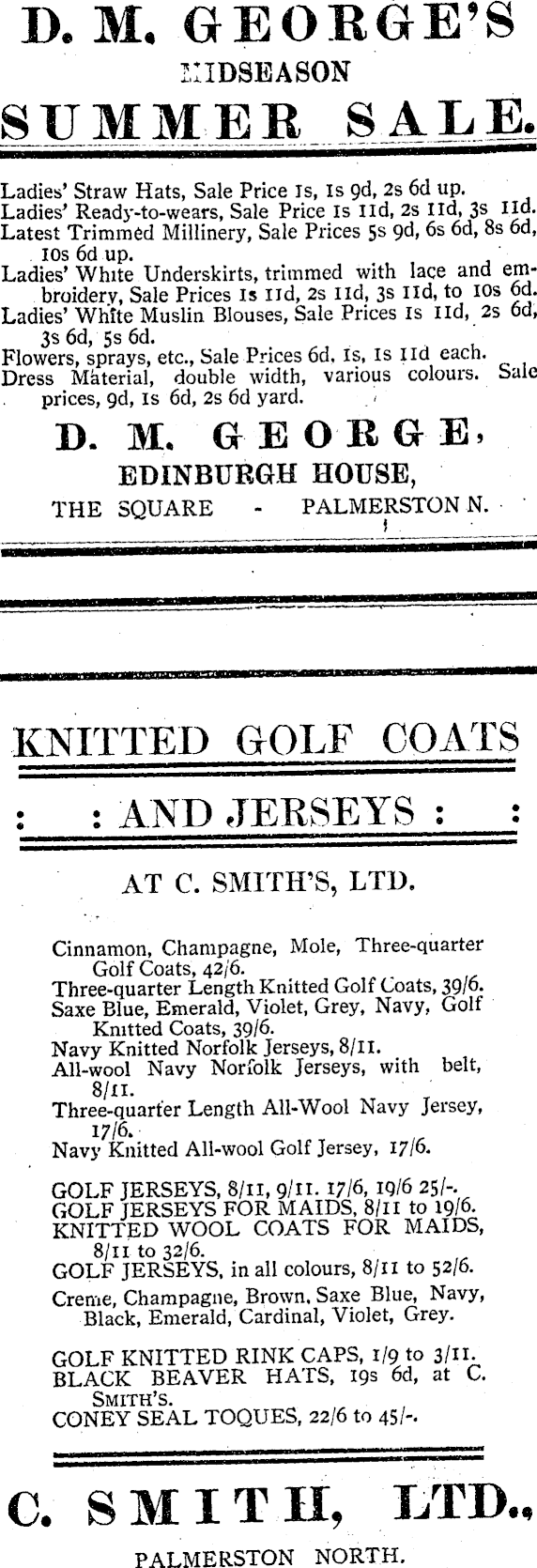 D. M. GEORGE'S
MIDSEASON
SUMMER SALE.

Ladies' Straw Hats, Sale Price 1s, 1s 9d, 2s 6d up.
Ladies' Ready-to-wears, Sale Price 1s 11d, 2s 11d, 3s 11d.
Latest Trimmed Millinery, Sale Prices 5s 9d, 6s 6d, 8s 6d, 10s 6d up.
Ladies' White Underskirts, trimmed with lace and embroidery, Sale Prices 1s 11d, 2s 11d, 3s 11d, to 10s 6d.
Ladies' White Muslin Blouses, Sale Prices 1s 11d, 2s 6d, 3s 6d, 5s 6d.
Flowers, sprays, etc., Sale Prices 6d, 1s, 1s 11d each.
Dress Material, double width, various colours. Sale prices, 9d, 1s 6d, 2s 6d yard.

D. M. GEORGE,
EDINBURGH HOUSE,
THE SQUARE - PALMERSTON N.

KNITTED GOLF COATS
: : AND JERSEYS : :

AT C. SMITH'S, LTD.

Cinnamon, Champagne, Mole, Three-quarter Golf Coats, 42/6.
Three-quarter Length Knitted Golf Coats, 39/6.
Saxe Blue, Emerald, Violet, Grey, Navy, Golf Knitted Coats, 39/6.
Navy Knitted Norfolk Jerseys, 8/11.
All-wool Navy Norfolk Jerseys, with belt, 8/11.
Three-quarter Length All-Wool Navy Jersey, 17/6.
Navy Knitted All-wool Golf Jersey, 17/6.

GOLF JERSEYS, 8/11, 9/11. 17/6, 19/6 25/-.
GOLF JERSEYS FOR MAIDS, 8/11 to 19/6.
KNITTED WOOL COATS FOR MAIDS, 8/11 to 32/6.
GOLF JERSEYS, in all colours, 8/11 to 52/6.
Creme, Champagne, Brown, Saxe Blue, Navy, Black, Emerald, Cardinal, Violet, Grey.

GOLF KNITTED RINK CAPS, 1/9 to 3/11.
BLACK BEAVER HATS, 19s 6d, at C. SMITH'S.
CONEY SEAL TOQUES, 22/6 to 45/-.

C. SMITH, LTD.,
PALMERSTON NORTH.